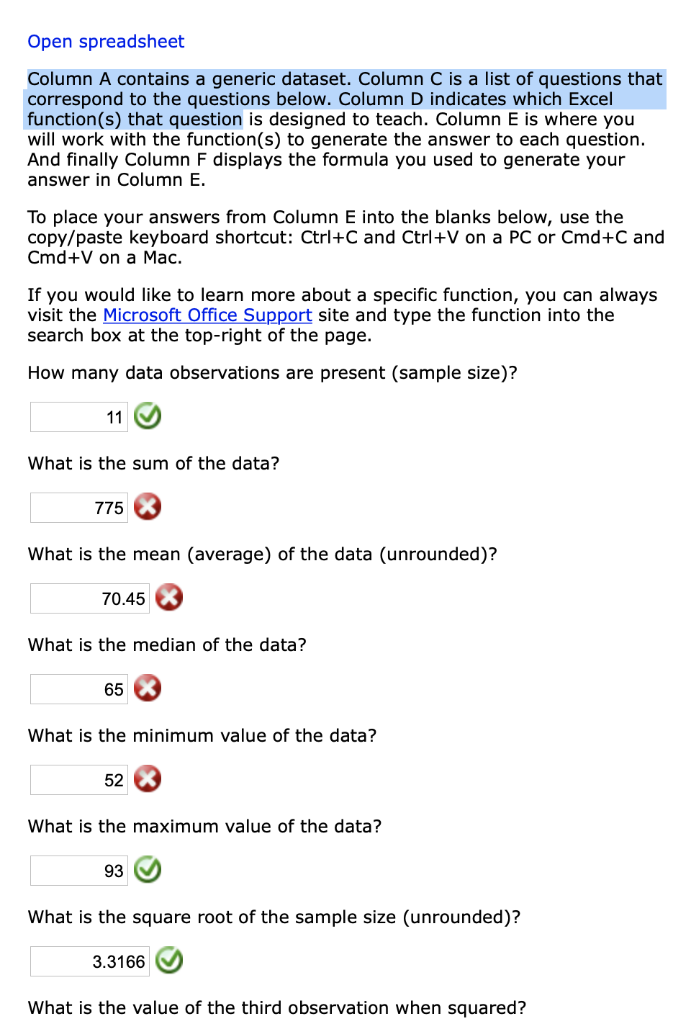 Open spreadsheet

Column A contains a generic dataset. Column C is a list of questions that correspond to the questions below. Column D indicates which Excel function(s) that question is designed to teach. Column E is where you will work with the function(s) to generate the answer to each question. And finally Column F displays the formula you used to generate your answer in Column E.

To place your answers from Column E into the blanks below, use the copy/paste keyboard shortcut: Ctrl+C and Ctrl+V on a PC or Cmd+C and Cmd+V on a Mac.

If you would like to learn more about a specific function, you can always visit the Microsoft Office Support site and type the function into the search box at the top-right of the page.

How many data observations are present (sample size)?

11

What is the sum of the data?

775

What is the mean (average) of the data (unrounded)?

70.45

What is the median of the data?

65

What is the minimum value of the data?

52

What is the maximum value of the data?

93

What is the square root of the sample size (unrounded)?

3.3166

What is the value of the third observation when squared?